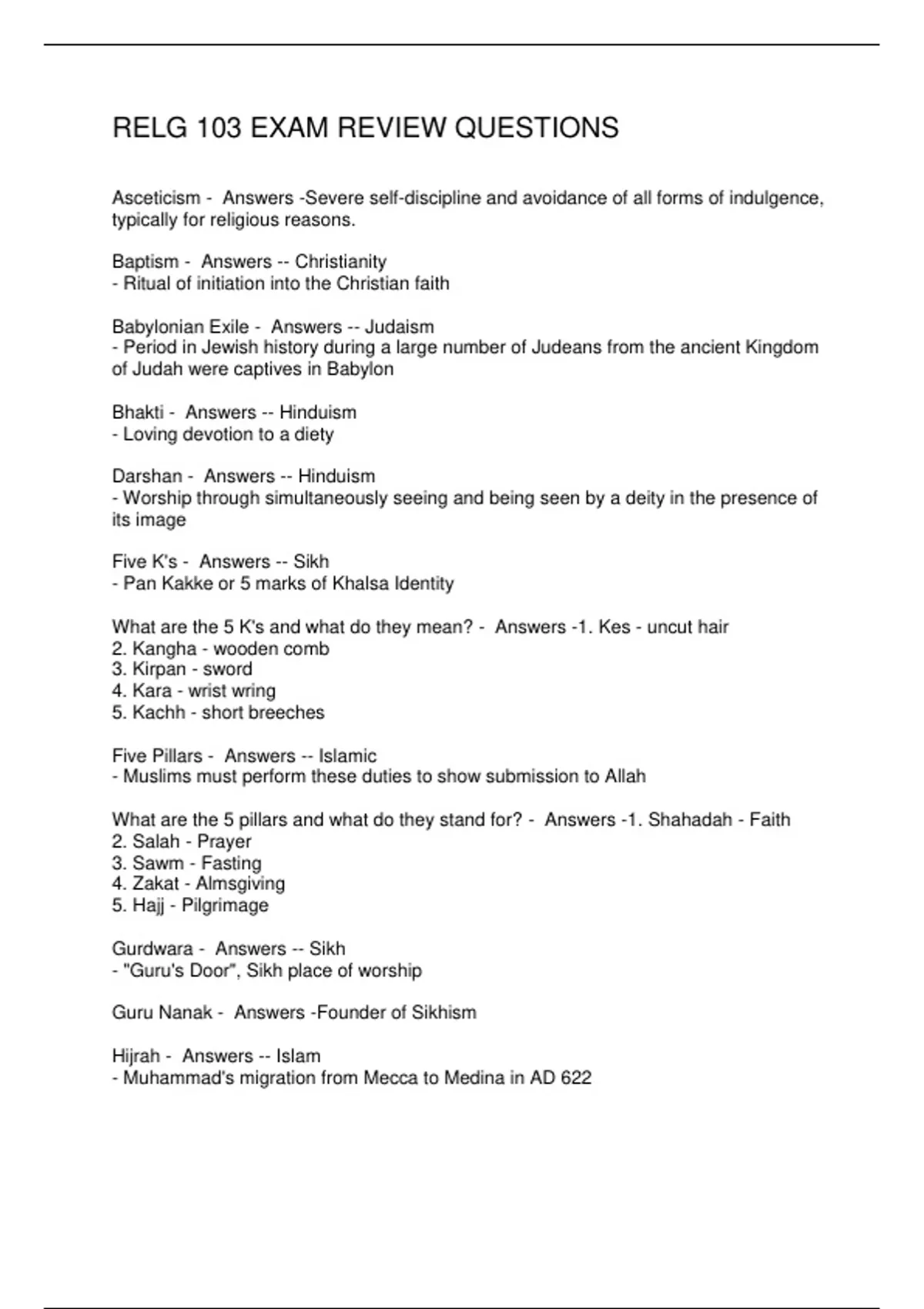 RELG 103 EXAM REVIEW QUESTIONS

Asceticism - Answers -Severe self-discipline and avoidance of all forms of indulgence, typically for religious reasons.

Baptism - Answers -- Christianity
- Ritual of initiation into the Christian faith

Babylonian Exile - Answers -- Judaism
- Period in Jewish history during a large number of Judeans from the ancient Kingdom of Judah were captives in Babylon

Bhakti - Answers -- Hinduism
- Loving devotion to a diety

Darshan - Answers -- Hinduism
- Worship through simultaneously seeing and being seen by a deity in the presence of its image

Five K's - Answers -- Sikh
- Pan Kakke or 5 marks of Khalsa Identity

What are the 5 K's and what do they mean? - Answers -1. Kes - uncut hair
2. Kangha - wooden comb
3. Kirpan - sword
4. Kara - wrist wring
5. Kachh - short breeches

Five Pillars - Answers -- Islamic
- Muslims must perform these duties to show submission to Allah

What are the 5 pillars and what do they stand for? - Answers -1. Shahadah - Faith
2. Salah - Prayer
3. Sawm - Fasting
4. Zakat - Almsgiving
5. Hajj - Pilgrimage

Gurdwara - Answers -- Sikh
- "Guru's Door", Sikh place of worship

Guru Nanak - Answers -Founder of Sikhism

Hijrah - Answers -- Islam
- Muhammad's migration from Mecca to Medina in AD 622